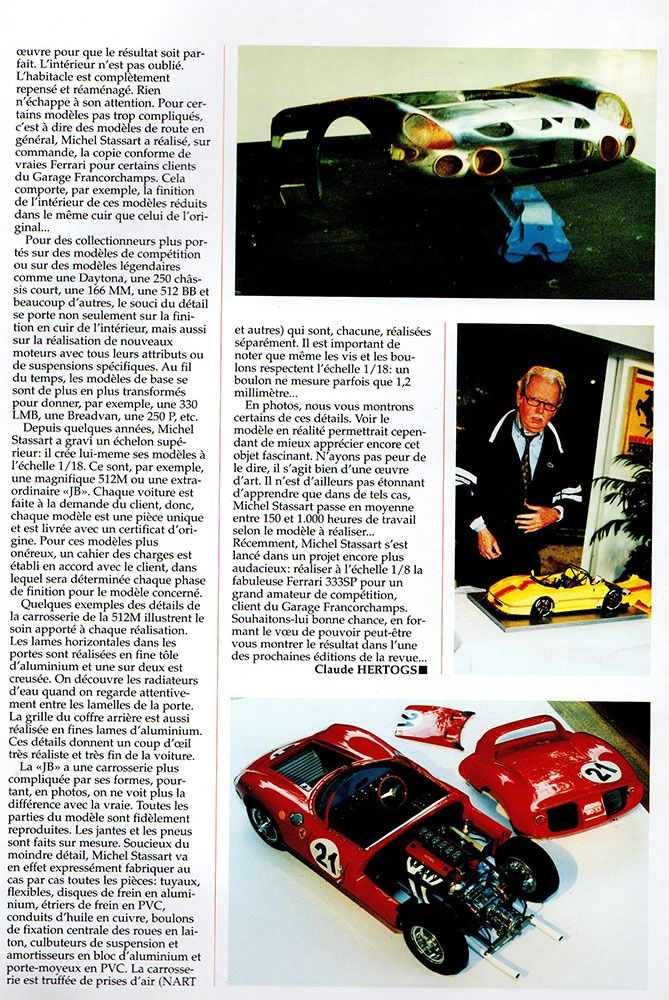 œuvre pour que le résultat soit parfait. L'intérieur n'est pas oublié. L'habitacle est complètement repensé et réaménagé. Rien n'échappe à son attention. Pour certains modèles pas trop compliqués, c'est à dire des modèles de route en général, Michel Stassart a réalisé, sur commande, la copie conforme de vraies Ferrari pour certains clients du Garage Francorchamps. Cela comporte, par exemple, la finition de l'intérieur de ces modèles réduits dans le même cuir que celui de l'original...

Pour des collectionneurs plus portés sur des modèles de compétition ou sur des modèles légendaires comme une Daytona, une 250 châssis court, une 166 MM, une 512 BB et beaucoup d'autres, le souci du détail se porte non seulement sur la finition en cuir de l'intérieur, mais aussi sur la réalisation de nouveaux moteurs avec tous leurs attributs ou de suspensions spécifiques. Au fil du temps, les modèles de base se sont de plus en plus transformés pour donner, par exemple, une 330 LMB, une Breadvan, une 250 P, etc.

Depuis quelques années, Michel Stassart a gravi un échelon supérieur: il crée lui-meme ses modèles à l'échelle 1/18. Ce sont, par exemple, une magnifique 512M ou une extraordinaire «JB». Chaque voiture est faite à la demande du client, donc, chaque modèle est une pièce unique et est livrée avec un certificat d'origine. Pour ces modèles plus onéreux, un cahier des charges est établi en accord avec le client, dans lequel sera déterminée chaque phase de finition pour le modèle concerné.

Quelques exemples des détails de la carrosserie de la 512M illustrent le soin apporté à chaque réalisation. Les lames horizontales dans les portes sont réalisées en fine tôle d'aluminium et une sur deux est creusée. On découvre les radiateurs d'eau quand on regarde attentivement entre les lamelles de la porte. La grille du coffre arrière est aussi réalisée en fines lames d'aluminium. Ces détails donnent un coup d'œil très réaliste et très fin de la voiture.

La «JB» a une carrosserie plus compliquée par ses formes, pourtant, en photos, on ne voit plus la différence avec la vraie. Toutes les parties du modèle sont fidèlement reproduites. Les jantes et les pneus sont faits sur mesure. Soucieux du moindre détail, Michel Stassart va en effet expressément fabriquer au cas par cas toutes les pièces: tuyaux, flexibles, disques de frein en aluminium, étriers de frein en PVC, conduits d'huile en cuivre, boulons de fixation centrale des roues en laiton, culbuteurs de suspension et amortisseurs en bloc d'aluminium et porte-moyeux en PVC. La carrosserie est truffée de prises d'air (NART et autres) qui sont, chacune, réalisées séparément. Il est important de noter que même les vis et les boulons respectent l'échelle 1/18: un boulon ne mesure parfois que 1,2 millimètre...

En photos, nous vous montrons certains de ces détails. Voir le modèle en réalité permettrait cependant de mieux apprécier encore cet objet fascinant. N'ayons pas peur de le dire, il s'agit bien d'une œuvre d'art. Il n'est d'ailleurs pas étonnant d'apprendre que dans de tels cas, Michel Stassart passe en moyenne entre 150 et 1.000 heures de travail selon le modèle à réaliser...

Récemment, Michel Stassart s'est lancé dans un projet encore plus audacieux: réaliser à l'échelle 1/8 la fabuleuse Ferrari 333SP pour un grand amateur de compétition, client du Garage Francorchamps. Souhaitons-lui bonne chance, en formant le vœu de pouvoir peut-être vous montrer le résultat dans l'une des prochaines éditions de la revue...

Claude HERTOGS

21

21